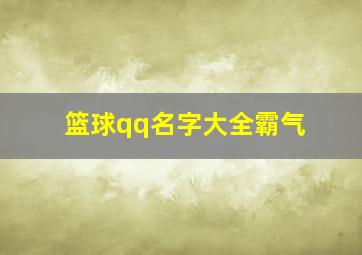 篮球qq名字大全霸气